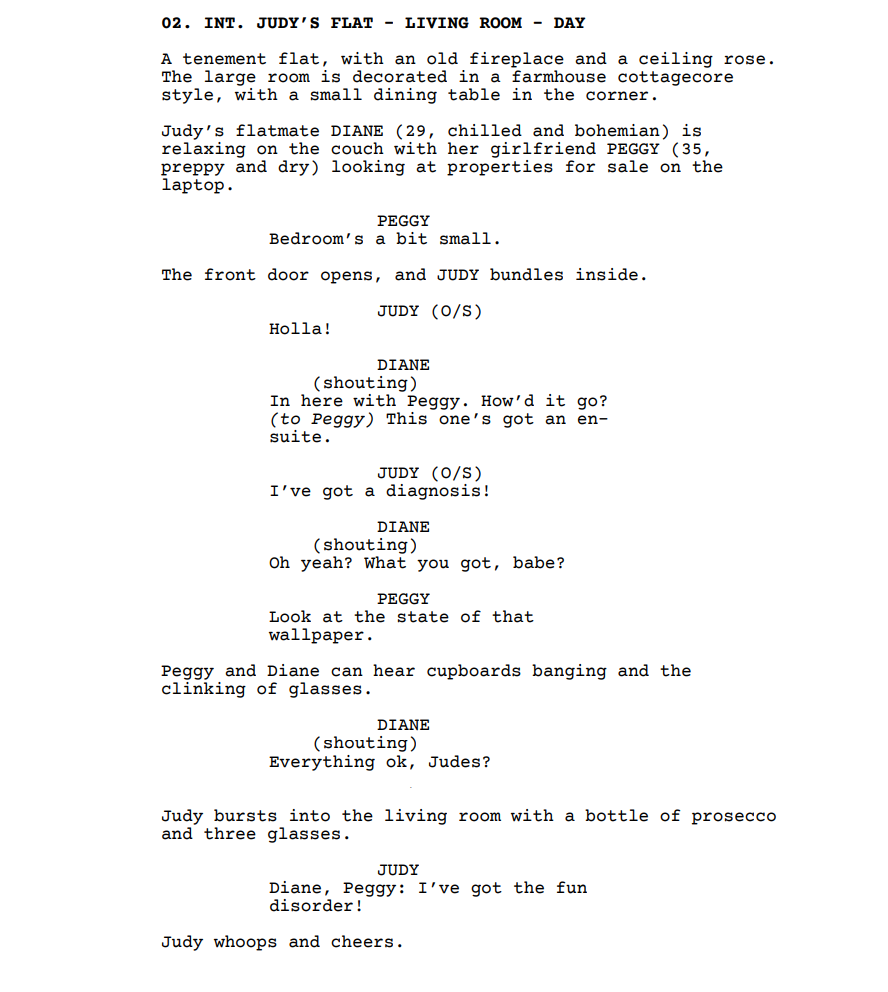 02. INT. JUDY'S FLAT - LIVING ROOM - DAY

A tenement flat, with an old fireplace and a ceiling rose. The large room is decorated in a farmhouse cottagecore style, with a small dining table in the corner.

Judy's flatmate DIANE (29, chilled and bohemian) is relaxing on the couch with her girlfriend PEGGY (35, preppy and dry) looking at properties for sale on the laptop.

PEGGY
Bedroom's a bit small.

The front door opens, and JUDY bundles inside.

JUDY (O/S)
Holla!

DIANE
(shouting)
In here with Peggy. How'd it go? (to Peggy) This one's got an en-suite.

JUDY (O/S)
I've got a diagnosis!

DIANE
(shouting)
Oh yeah? What you got, babe?

PEGGY
Look at the state of that wallpaper.

Peggy and Diane can hear cupboards banging and the clinking of glasses.

DIANE
(shouting)
Everything ok, Judes?

Judy bursts into the living room with a bottle of prosecco and three glasses.

JUDY
Diane, Peggy: I've got the fun disorder!

Judy whoops and cheers.